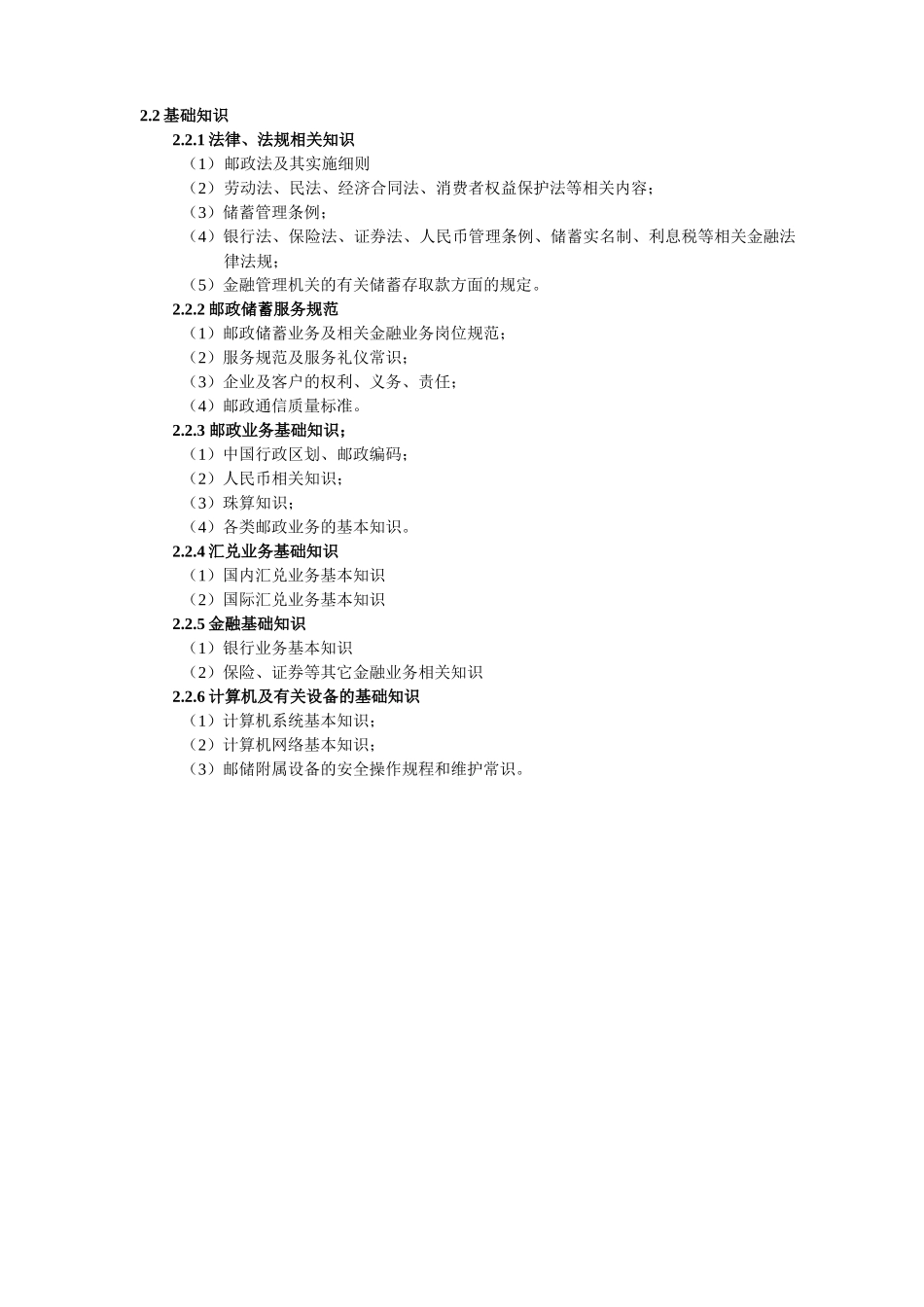 2.2 基础知识

2.2.1 法律、法规相关知识

（1）邮政法及其实施细则

（2）劳动法、民法、经济合同法、消费者权益保护法等相关内容；

（3）储蓄管理条例；

（4）银行法、保险法、证券法、人民币管理条例、储蓄实名制、利息税等相关金融法律法规；

（5）金融管理机关的有关储蓄存取款方面的规定。

2.2.2 邮政储蓄服务规范

（1）邮政储蓄业务及相关金融业务岗位规范；

（2）服务规范及服务礼仪常识；

（3）企业及客户的权利、义务、责任；

（4）邮政通信质量标准。

2.2.3 邮政业务基础知识；

（1）中国行政区划、邮政编码；

（2）人民币相关知识；

（3）珠算知识；

（4）各类邮政业务的基本知识。

2.2.4 汇兑业务基础知识

（1）国内汇兑业务基本知识

（2）国际汇兑业务基本知识

2.2.5 金融基础知识

（1）银行业务基本知识

（2）保险、证券等其它金融业务相关知识

2.2.6 计算机及有关设备的基础知识

（1）计算机系统基本知识；

（2）计算机网络基本知识；

（3）邮储附属设备的安全操作规程和维护常识。